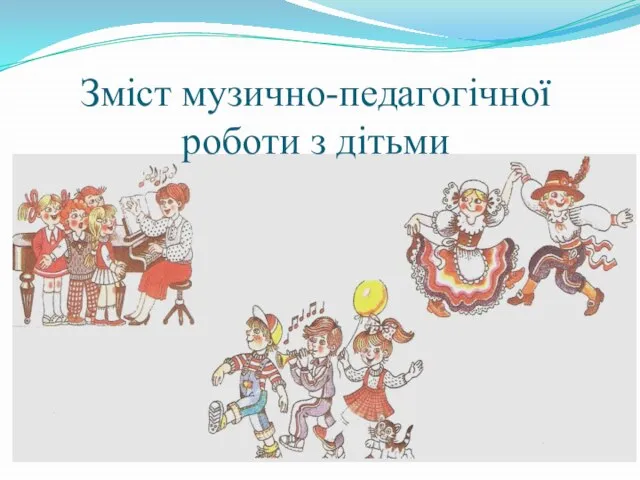 Зміст музично-педагогічної роботи з дітьми